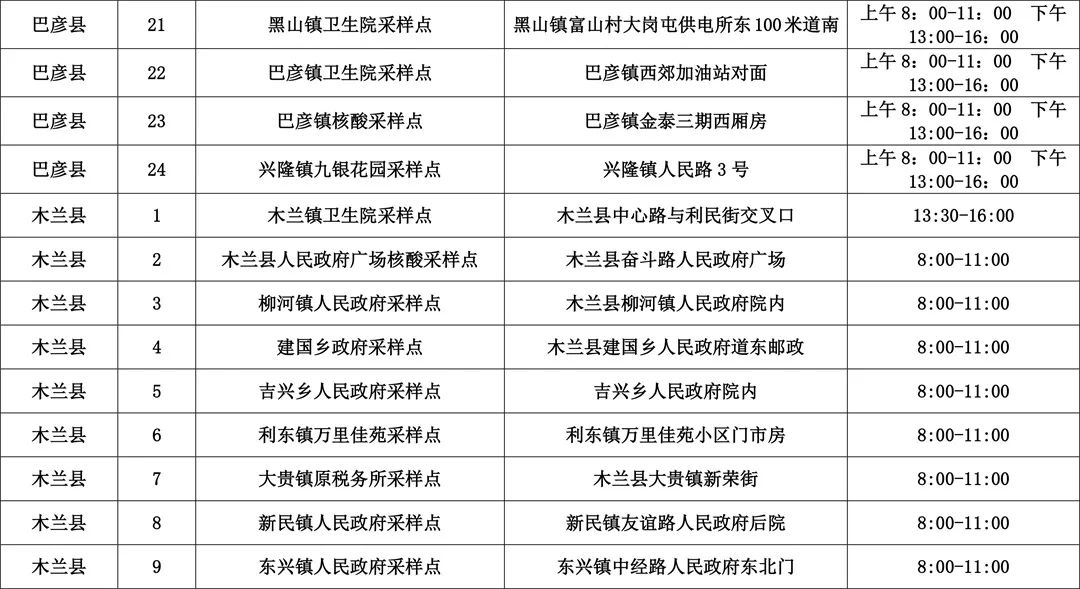 | 巴彦县 | 21 | 黑山镇卫生院采样点 | 黑山镇富山村大岗屯供电所东100米道南 | 上午8：00-11：00 下午13:00-16：00 |
|---|---|---|---|---|
| 巴彦县 | 22 | 巴彦镇卫生院采样点 | 巴彦镇西郊加油站对面 | 上午8：00-11：00 下午13:00-16：00 |
| 巴彦县 | 23 | 巴彦镇核酸采样点 | 巴彦镇金泰三期西厢房 | 上午8：00-11：00 下午13:00-16：00 |
| 巴彦县 | 24 | 兴隆镇九银花园采样点 | 兴隆镇人民路3号 | 上午8：00-11：00 下午13:00-16：00 |
| 木兰县 | 1 | 木兰镇卫生院采样点 | 木兰县中心路与利民街交叉口 | 13:30-16:00 |
| 木兰县 | 2 | 木兰县人民政府广场核酸采样点 | 木兰县奋斗路人民政府广场 | 8:00-11:00 |
| 木兰县 | 3 | 柳河镇人民政府采样点 | 木兰县柳河镇人民政府院内 | 8:00-11:00 |
| 木兰县 | 4 | 建国乡政府采样点 | 木兰县建国乡人民政府道东邮政 | 8:00-11:00 |
| 木兰县 | 5 | 吉兴乡人民政府采样点 | 吉兴乡人民政府院内 | 8:00-11:00 |
| 木兰县 | 6 | 利东镇万里佳苑采样点 | 利东镇万里佳苑小区门市房 | 8:00-11:00 |
| 木兰县 | 7 | 大贵镇原税务所采样点 | 木兰县大贵镇新荣街 | 8:00-11:00 |
| 木兰县 | 8 | 新民镇人民政府采样点 | 新民镇友谊路人民政府后院 | 8:00-11:00 |
| 木兰县 | 9 | 东兴镇人民政府采样点 | 东兴镇中经路人民政府东北门 | 8:00-11:00 |